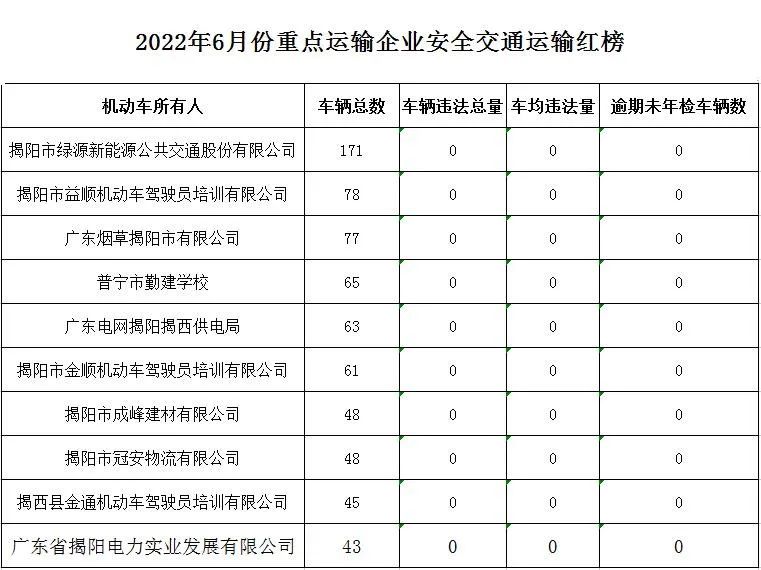 2022年6月份重点运输企业安全交通运输红榜

| 机动车所有人 | 车辆总数 | 车辆违法总量 | 车均违法量 | 逾期未年检车辆数 |
|---|---|---|---|---|
| 揭阳市绿源新能源公共交通股份有限公司 | 171 | 0 | 0 | 0 |
| 揭阳市益顺机动车驾驶员培训有限公司 | 78 | 0 | 0 | 0 |
| 广东烟草揭阳市有限公司 | 77 | 0 | 0 | 0 |
| 普宁市勤建学校 | 65 | 0 | 0 | 0 |
| 广东电网揭阳揭西供电局 | 63 | 0 | 0 | 0 |
| 揭阳市金顺机动车驾驶员培训有限公司 | 61 | 0 | 0 | 0 |
| 揭阳市成峰建材有限公司 | 48 | 0 | 0 | 0 |
| 揭阳市冠安物流有限公司 | 48 | 0 | 0 | 0 |
| 揭西县金通机动车驾驶员培训有限公司 | 45 | 0 | 0 | 0 |
| 广东省揭阳电力实业发展有限公司 | 43 | 0 | 0 | 0 |